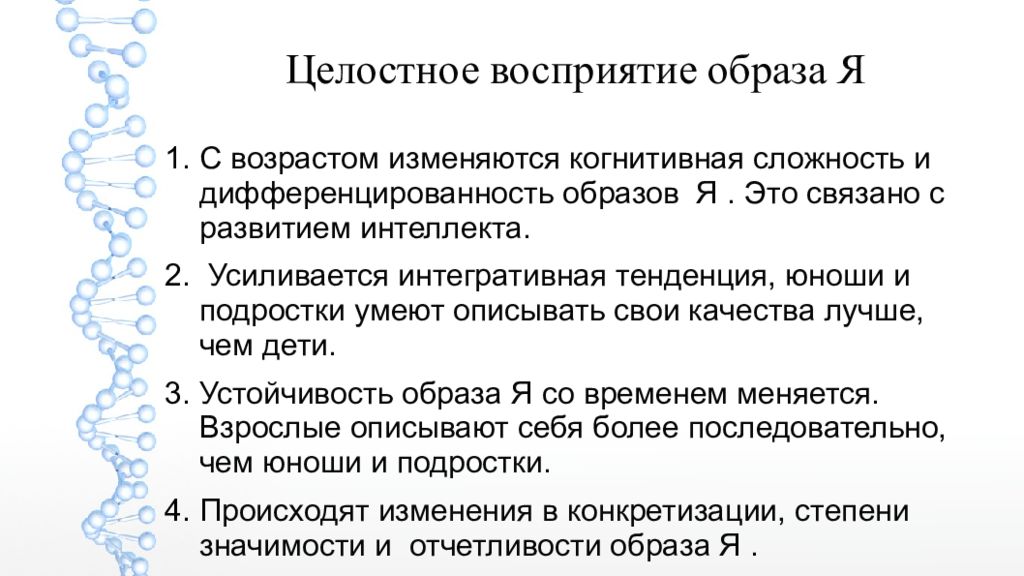 Целостное восприятие образа Я

1. С возрастом изменяются когнитивная сложность и дифференцированность образов Я . Это связано с развитием интеллекта.
2. Усиливается интегративная тенденция, юноши и подростки умеют описывать свои качества лучше, чем дети.
3. Устойчивость образа Я со временем меняется. Взрослые описывают себя более последовательно, чем юноши и подростки.
4. Происходят изменения в конкретизации, степени значимости и отчетливости образа Я .